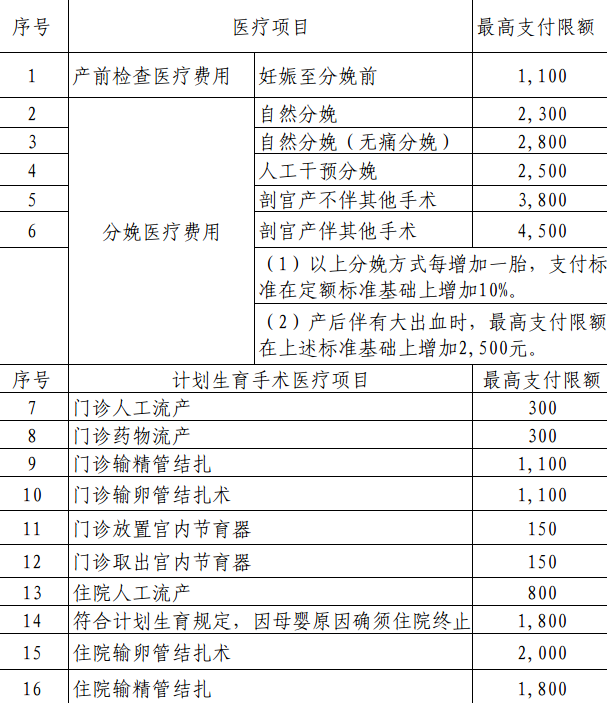 | 序号 | 医疗项目 | | 最高支付限额 |
|---|---|---|---|
| 1 | 产前检查医疗费用 | 妊娠至分娩前 | 1,100 |
| 2 | 分娩医疗费用 | 自然分娩 | 2,300 |
| 3 | | 自然分娩（无痛分娩） | 2,800 |
| 4 | | 人工干预分娩 | 2,500 |
| 5 | | 剖宫产不伴其他手术 | 3,800 |
| 6 | | 剖宫产伴其他手术 | 4,500 |
| | | （1）以上分娩方式每增加一胎，支付标准在定额标准基础上增加10%。 | |
| | | （2）产后伴有大出血时，最高支付限额在上述标准基础上增加2,500元。 | |

| 序号 | 计划生育手术医疗项目 | 最高支付限额 |
|---|---|---|
| 7 | 门诊人工流产 | 300 |
| 8 | 门诊药物流产 | 300 |
| 9 | 门诊输精管结扎 | 1,100 |
| 10 | 门诊输卵管结扎术 | 1,100 |
| 11 | 门诊放置宫内节育器 | 150 |
| 12 | 门诊取出宫内节育器 | 150 |
| 13 | 住院人工流产 | 800 |
| 14 | 符合计划生育规定，因母婴原因确须住院终止 | 1,800 |
| 15 | 住院输卵管结扎术 | 2,000 |
| 16 | 住院输精管结扎 | 1,800 |